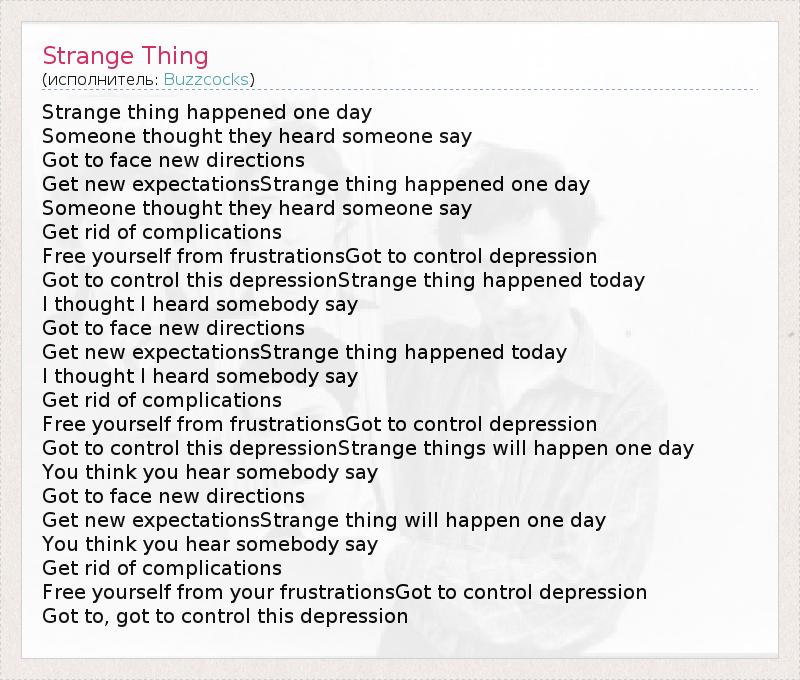 Strange Thing
(исполнитель: Buzzcocks)

Strange thing happened one day
Someone thought they heard someone say
Got to face new directions
Get new expectationsStrange thing happened one day
Someone thought they heard someone say
Get rid of complications
Free yourself from frustrationsGot to control depression
Got to control this depressionStrange thing happened today
I thought I heard somebody say
Got to face new directions
Get new expectationsStrange thing happened today
I thought I heard somebody say
Get rid of complications
Free yourself from frustrationsGot to control depression
Got to control this depressionStrange things will happen one day
You think you hear somebody say
Got to face new directions
Get new expectationsStrange thing will happen one day
You think you hear somebody say
Get rid of complications
Free yourself from your frustrationsGot to control depression
Got to, got to control this depression